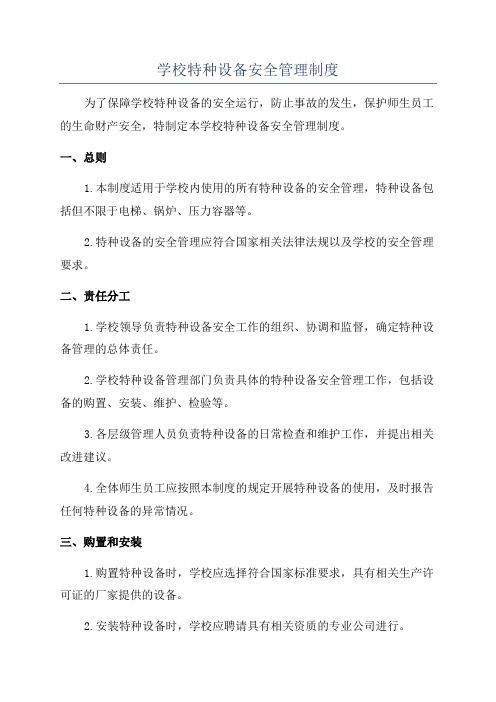 学校特种设备安全管理制度

为了保障学校特种设备的安全运行，防止事故的发生，保护师生员工的生命财产安全，特制定本学校特种设备安全管理制度。

一、总则

1.本制度适用于学校内使用的所有特种设备的安全管理，特种设备包括但不限于电梯、锅炉、压力容器等。

2.特种设备的安全管理应符合国家相关法律法规以及学校的安全管理要求。

二、责任分工

1.学校领导负责特种设备安全工作的组织、协调和监督，确定特种设备管理的总体责任。

2.学校特种设备管理部门负责具体的特种设备安全管理工作，包括设备的购置、安装、维护、检验等。

3.各层级管理人员负责特种设备的日常检查和维护工作，并提出相关改进建议。

4.全体师生员工应按照本制度的规定开展特种设备的使用，及时报告任何特种设备的异常情况。

三、购置和安装

1.购置特种设备时，学校应选择符合国家标准要求，具有相关生产许可证的厂家提供的设备。

2.安装特种设备时，学校应聘请具有相关资质的专业公司进行。